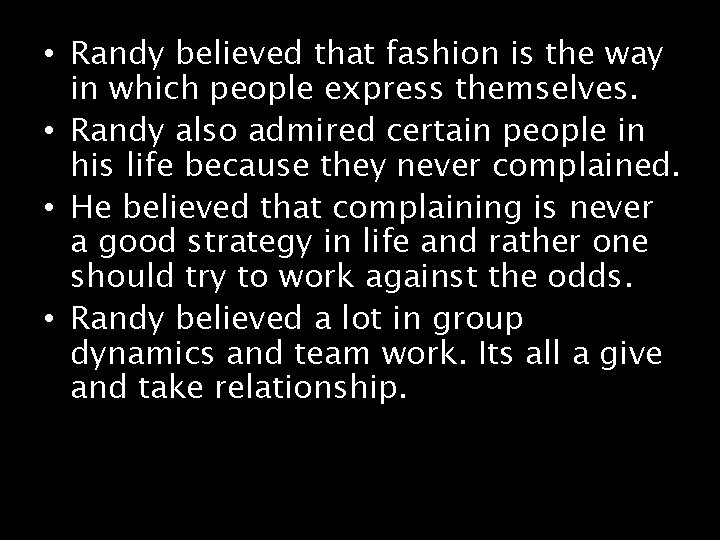 • Randy believed that fashion is the way in which people express themselves.

• Randy also admired certain people in his life because they never complained.

• He believed that complaining is never a good strategy in life and rather one should try to work against the odds.

• Randy believed a lot in group dynamics and team work. Its all a give and take relationship.